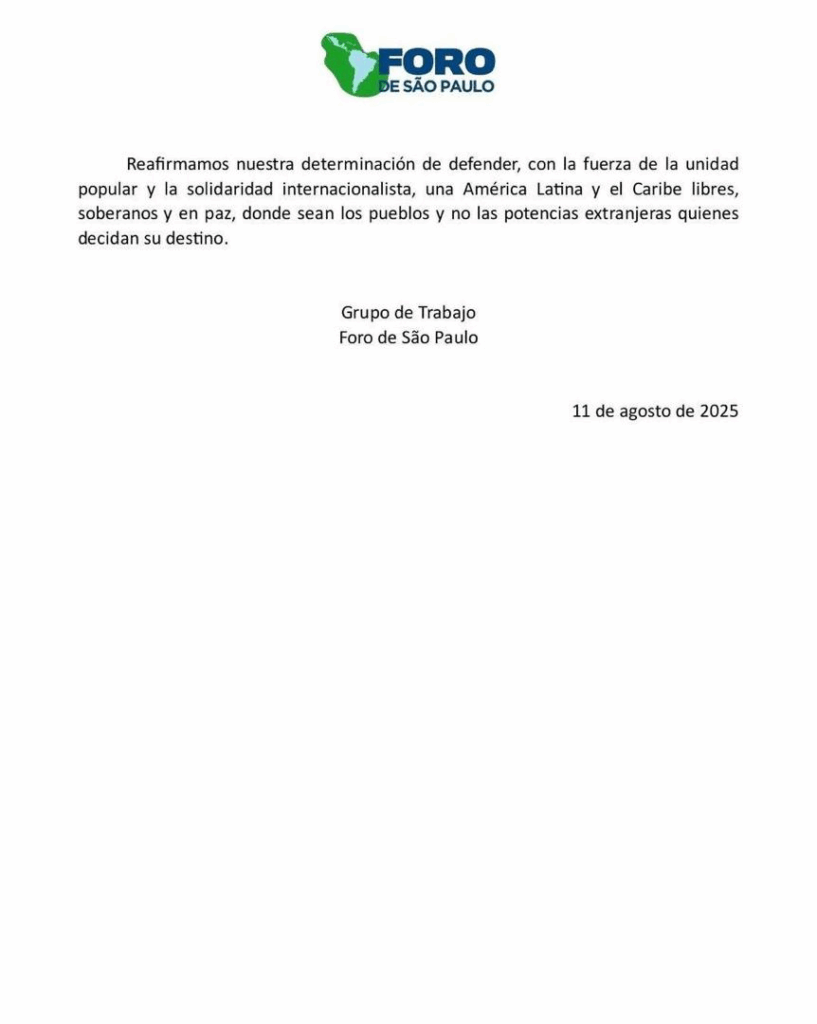 FORO
DE SÃO PAULO

Reafirmamos nuestra determinación de defender, con la fuerza de la unidad popular y la solidaridad internacionalista, una América Latina y el Caribe libres, soberanos y en paz, donde sean los pueblos y no las potencias extranjeras quienes decidan su destino.

Grupo de Trabajo
Foro de São Paulo

11 de agosto de 2025